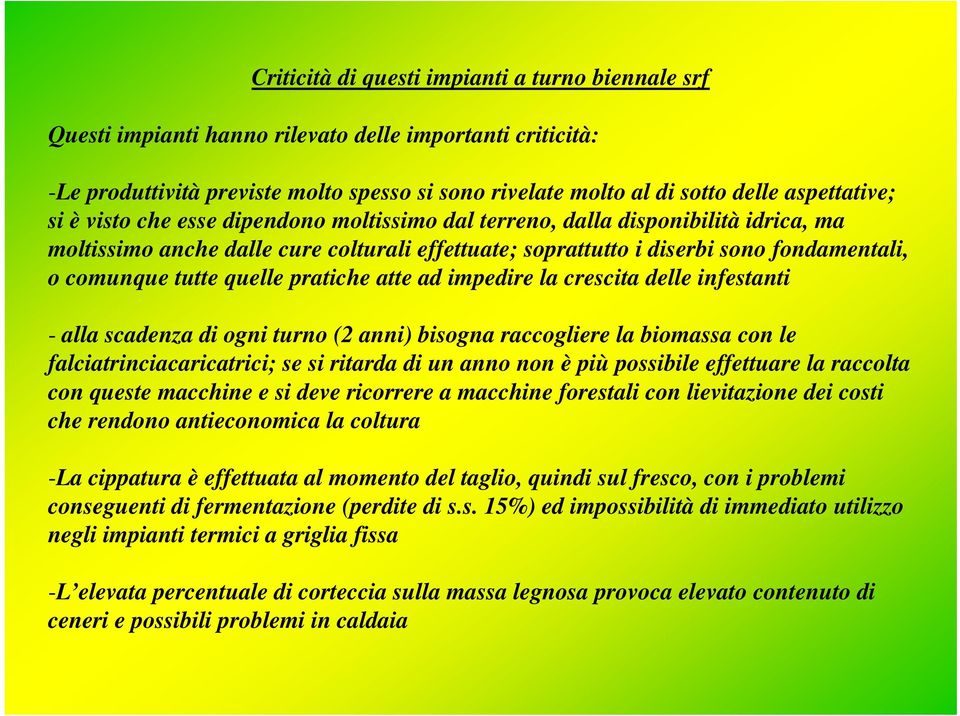 Criticità di questi impianti a turno biennale srf

Questi impianti hanno rilevato delle importanti criticità:

-Le produttività previste molto spesso si sono rivelate molto al di sotto delle aspettative; si è visto che esse dipendono moltissimo dal terreno, dalla disponibilità idrica, ma moltissimo anche dalle cure colturali effettuate; soprattutto i diserbi sono fondamentali, o comunque tutte quelle pratiche atte ad impedire la crescita delle infestanti

- alla scadenza di ogni turno (2 anni) bisogna raccogliere la biomassa con le falciatrinciacaricatrici; se si ritarda di un anno non è più possibile effettuare la raccolta con queste macchine e si deve ricorrere a macchine forestali con lievitazione dei costi che rendono antieconomica la coltura

-La cippatura è effettuata al momento del taglio, quindi sul fresco, con i problemi conseguenti di fermentazione (perdite di s.s. 15%) ed impossibilità di immediato utilizzo negli impianti termici a griglia fissa

-L’elevata percentuale di corteccia sulla massa legnosa provoca elevato contenuto di ceneri e possibili problemi in caldaia